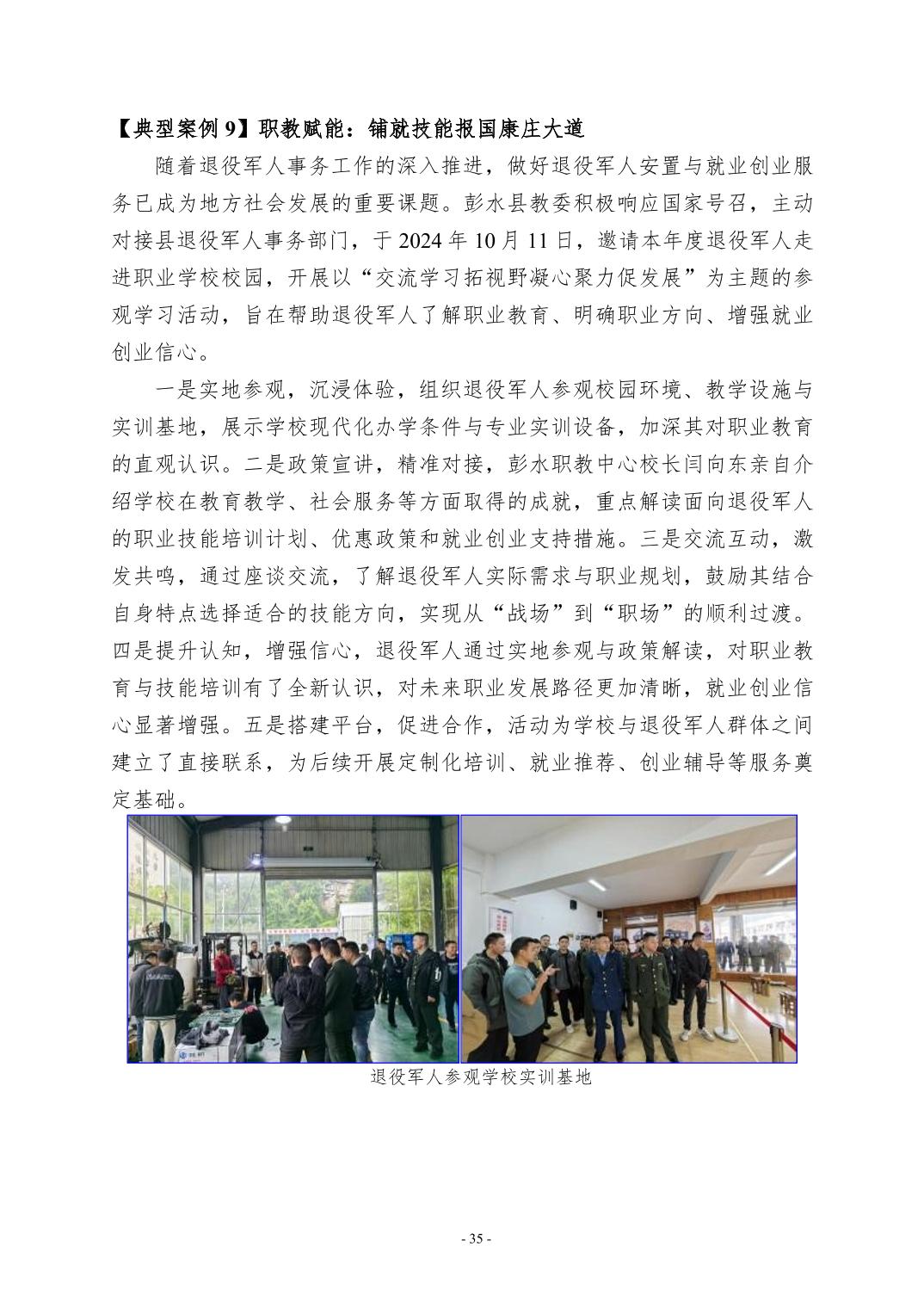 【典型案例 9】职教赋能：铺就技能报国康庄大道

随着退役军人事务工作的深入推进，做好退役军人安置与就业创业服务已成为地方社会发展的重要课题。彭水县教委积极响应国家号召，主动对接县退役军人事务部门，于 2024 年 10 月 11 日，邀请本年度退役军人走进职业学校校园，开展以“交流学习拓视野凝心聚力促发展”为主题的参观学习活动，旨在帮助退役军人了解职业教育、明确职业方向、增强就业创业信心。

一是实地参观，沉浸体验，组织退役军人参观校园环境、教学设施与实训基地，展示学校现代化办学条件与专业实训设备，加深其对职业教育的直观认识。二是政策宣讲，精准对接，彭水职教中心校长闫向东亲自介绍学校在教育教学、社会服务等方面取得的成就，重点解读面向退役军人的职业技能培训计划、优惠政策和就业创业支持措施。三是交流互动，激发共鸣，通过座谈交流，了解退役军人实际需求与职业规划，鼓励其结合自身特点选择适合的技能方向，实现从“战场”到“职场”的顺利过渡。四是提升认知，增强信心，退役军人通过实地参观与政策解读，对职业教育与技能培训有了全新认识，对未来职业发展路径更加清晰，就业创业信心显著增强。五是搭建平台，促进合作，活动为学校与退役军人群体之间建立了直接联系，为后续开展定制化培训、就业推荐、创业辅导等服务奠定基础。

退役军人参观学校实训基地

- 35 -